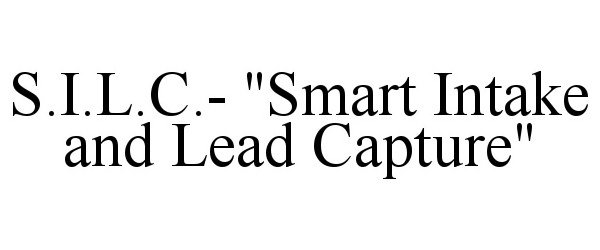 S.I.L.C.- "Smart Intake and Lead Capture"